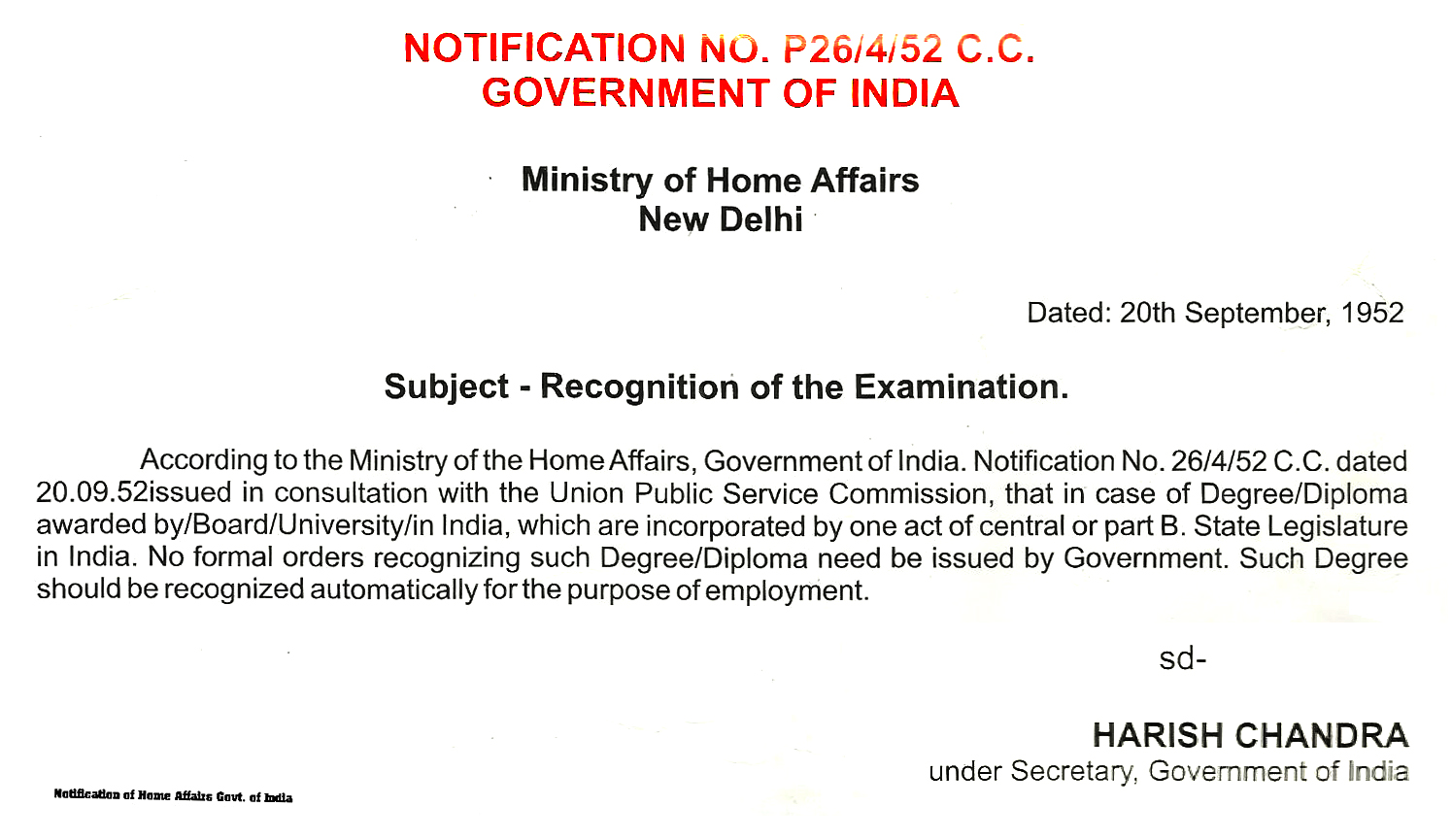 NOTIFICATION NO. P26/4/52 C.C.
GOVERNMENT OF INDIA

Ministry of Home Affairs
New Delhi

Dated: 20th September, 1952

Subject - Recognition of the Examination.

According to the Ministry of the Home Affairs, Government of India. Notification No. 26/4/52 C.C. dated 20.09.52issued in consultation with the Union Public Service Commission, that in case of Degree/Diploma awarded by/Board/University/in India, which are incorporated by one act of central or part B. State Legislature in India. No formal orders recognizing such Degree/Diploma need be issued by Government. Such Degree should be recognized automatically for the purpose of employment.

sd-

HARISH CHANDRA
under Secretary, Government of India

Notification of Home Affairs Govt. of India